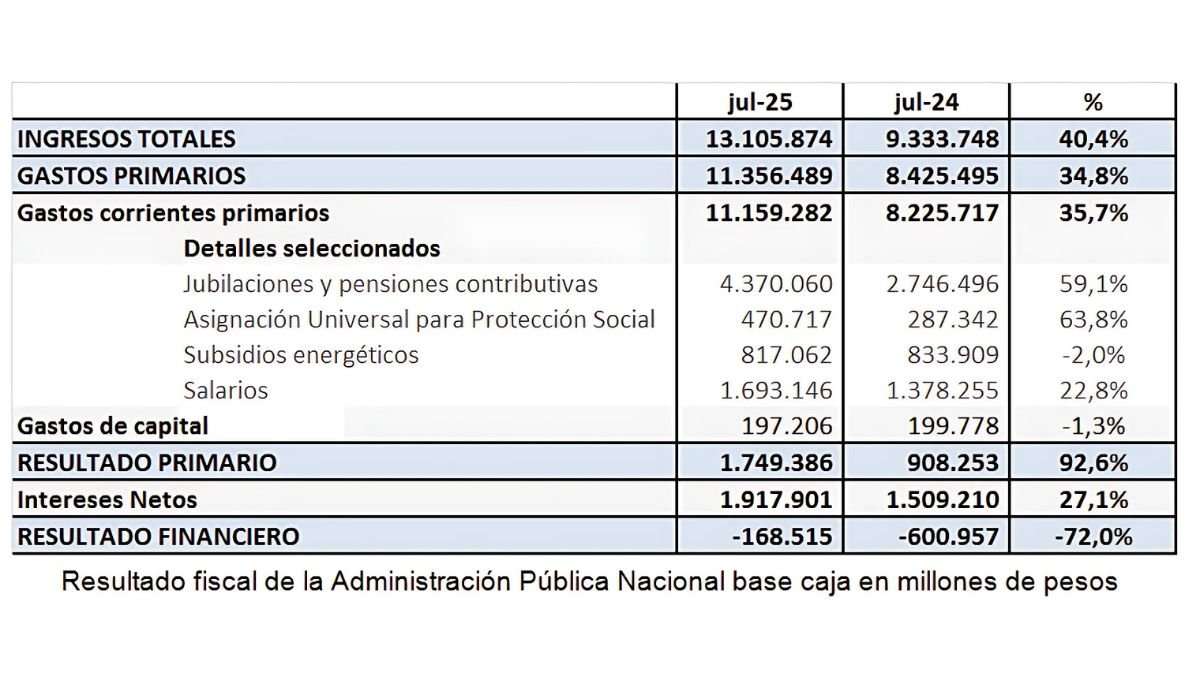 |  | jul-25 | jul-24 | % |
|---|---|---|---|
| INGRESOS TOTALES | 13.105.874 | 9.333.748 | 40,4% |
| GASTOS PRIMARIOS | 11.356.489 | 8.425.495 | 34,8% |
| Gastos corrientes primarios | 11.159.282 | 8.225.717 | 35,7% |
| Detalles seleccionados |  |  |  |
| Jubilaciones y pensiones contributivas | 4.370.060 | 2.746.496 | 59,1% |
| Asignación Universal para Protección Social | 470.717 | 287.342 | 63,8% |
| Subsidios energéticos | 817.062 | 833.909 | -2,0% |
| Salarios | 1.693.146 | 1.378.255 | 22,8% |
| Gastos de capital | 197.206 | 199.778 | -1,3% |
| RESULTADO PRIMARIO | 1.749.386 | 908.253 | 92,6% |
| Intereses Netos | 1.917.901 | 1.509.210 | 27,1% |
| RESULTADO FINANCIERO | -168.515 | -600.957 | -72,0% |

Resultado fiscal de la Administración Pública Nacional base caja en millones de pesos